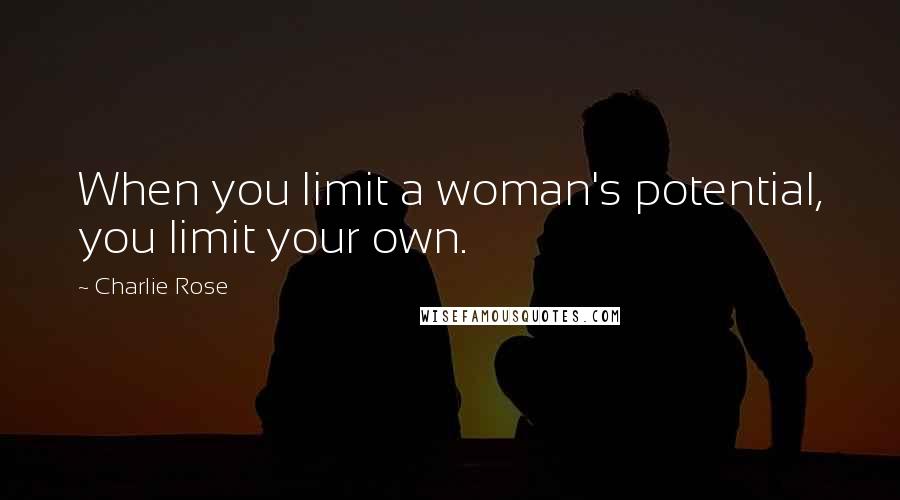 When you limit a woman's potential, you limit your own.

~ Charlie Rose

WISEFAMOUSQUOTES.COM